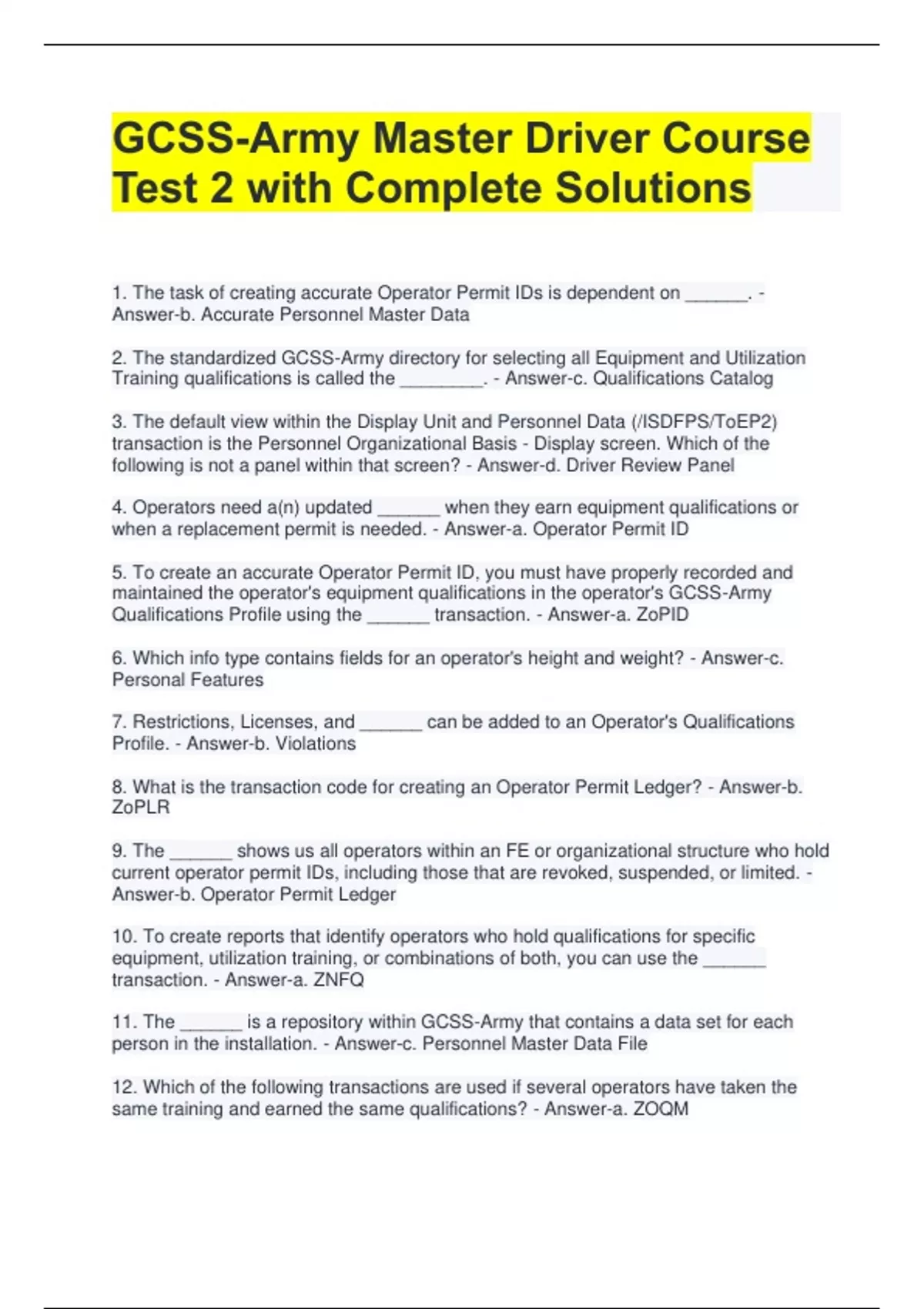 GCSS-Army Master Driver Course Test 2 with Complete Solutions

1. The task of creating accurate Operator Permit IDs is dependent on ______. - Answer-b. Accurate Personnel Master Data

2. The standardized GCSS-Army directory for selecting all Equipment and Utilization Training qualifications is called the ________. - Answer-c. Qualifications Catalog

3. The default view within the Display Unit and Personnel Data (/ISDFPS/ToEP2) transaction is the Personnel Organizational Basis - Display screen. Which of the following is not a panel within that screen? - Answer-d. Driver Review Panel

4. Operators need a(n) updated ______ when they earn equipment qualifications or when a replacement permit is needed. - Answer-a. Operator Permit ID

5. To create an accurate Operator Permit ID, you must have properly recorded and maintained the operator's equipment qualifications in the operator's GCSS-Army Qualifications Profile using the ______ transaction. - Answer-a. ZoPID

6. Which info type contains fields for an operator's height and weight? - Answer-c. Personal Features

7. Restrictions, Licenses, and ______ can be added to an Operator's Qualifications Profile. - Answer-b. Violations

8. What is the transaction code for creating an Operator Permit Ledger? - Answer-b. ZoPLR

9. The ______ shows us all operators within an FE or organizational structure who hold current operator permit IDs, including those that are revoked, suspended, or limited. - Answer-b. Operator Permit Ledger

10. To create reports that identify operators who hold qualifications for specific equipment, utilization training, or combinations of both, you can use the ______ transaction. - Answer-a. ZNFQ

11. The ______ is a repository within GCSS-Army that contains a data set for each person in the installation. - Answer-c. Personnel Master Data File

12. Which of the following transactions are used if several operators have taken the same training and earned the same qualifications? - Answer-a. ZOQM